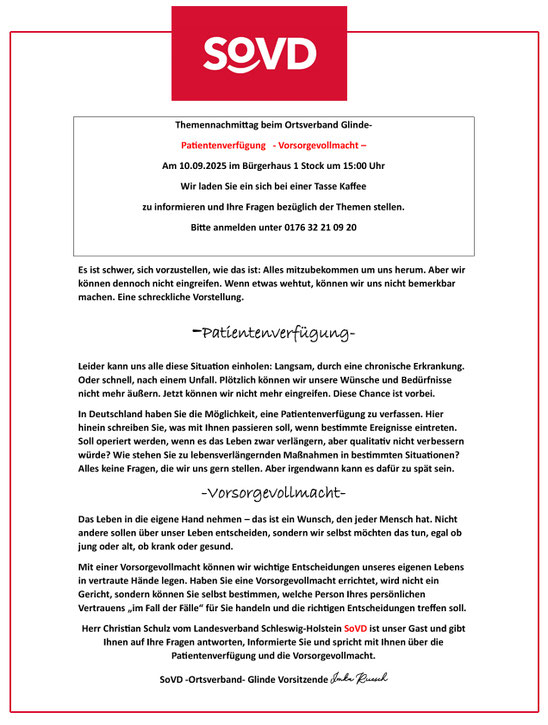 SoVD

Themennachmittag beim Ortsverband Glinde-

Patientenverfügung - Vorsorgevollmacht –

Am 10.09.2025 im Bürgerhaus 1 Stock um 15:00 Uhr

Wir laden Sie ein sich bei einer Tasse Kaffee

zu informieren und Ihre Fragen bezüglich der Themen stellen.

Bitte anmelden unter 0176 32 21 09 20

Es ist schwer, sich vorzustellen, wie das ist: Alles mitzubekommen um uns herum. Aber wir können dennoch nicht eingreifen. Wenn etwas wehtut, können wir uns nicht bemerkbar machen. Eine schreckliche Vorstellung.

-Patientenverfügung-

Leider kann uns alle diese Situation einholen: Langsam, durch eine chronische Erkrankung. Oder schnell, nach einem Unfall. Plötzlich können wir unsere Wünsche und Bedürfnisse nicht mehr äußern. Jetzt können wir nicht mehr eingreifen. Diese Chance ist vorbei.

In Deutschland haben Sie die Möglichkeit, eine Patientenverfügung zu verfassen. Hier hinein schreiben Sie, was mit Ihnen passieren soll, wenn bestimmte Ereignisse eintreten. Soll operiert werden, wenn es das Leben zwar verlängern, aber qualitativ nicht verbessern würde? Wie stehen Sie zu lebensverlängernden Maßnahmen in bestimmten Situationen? Alles keine Fragen, die wir uns gern stellen. Aber irgendwann kann es dafür zu spät sein.

-Vorsorgevollmacht-

Das Leben in die eigene Hand nehmen – das ist ein Wunsch, den jeder Mensch hat. Nicht andere sollen über unser Leben entscheiden, sondern wir selbst möchten das tun, egal ob jung oder alt, ob krank oder gesund.

Mit einer Vorsorgevollmacht können wir wichtige Entscheidungen unseres eigenen Lebens in vertraute Hände legen. Haben Sie eine Vorsorgevollmacht errichtet, wird nicht ein Gericht, sondern können Sie selbst bestimmen, welche Person Ihres persönlichen Vertrauens „im Fall der Fälle" für Sie handeln und die richtigen Entscheidungen treffen soll.

Herr Christian Schulz vom Landesverband Schleswig-Holstein SoVD ist unser Gast und gibt Ihnen auf Ihre Fragen antworten, Informierte Sie und spricht mit Ihnen über die Patientenverfügung und die Vorsorgevollmacht.

SoVD -Ortsverband- Glinde Vorsitzende Imke Ruesch